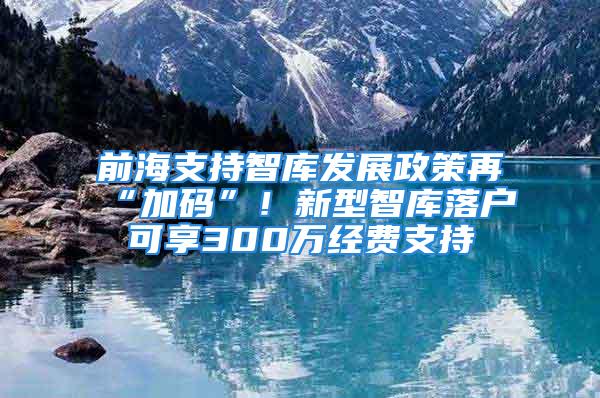 前海支持智库发展政策再“加码”！新型智库落户可享300万经费支持